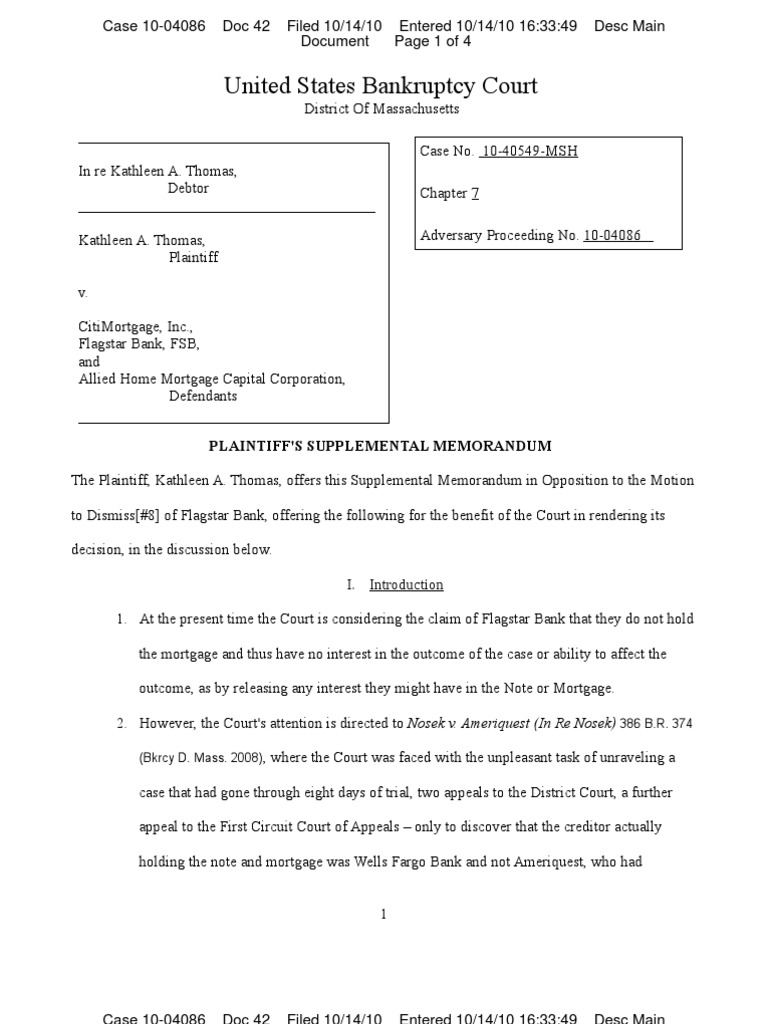 Case 10-04086 Doc 42 Filed 10/14/10 Entered 10/14/10 16:33:49 Desc Main Document Page 1 of 4

United States Bankruptcy Court
District Of Massachusetts

In re Kathleen A. Thomas,
Debtor

Kathleen A. Thomas,
Plaintiff

v.

CitiMortgage, Inc.,
Flagstar Bank, FSB,
and
Allied Home Mortgage Capital Corporation,
Defendants

Case No. 10-40549-MSH

Chapter 7

Adversary Proceeding No. 10-04086

PLAINTIFF'S SUPPLEMENTAL MEMORANDUM

The Plaintiff, Kathleen A. Thomas, offers this Supplemental Memorandum in Opposition to the Motion to Dismiss[#8] of Flagstar Bank, offering the following for the benefit of the Court in rendering its decision, in the discussion below.

I. Introduction

1. At the present time the Court is considering the claim of Flagstar Bank that they do not hold the mortgage and thus have no interest in the outcome of the case or ability to affect the outcome, as by releasing any interest they might have in the Note or Mortgage.

2. However, the Court's attention is directed to Nosek v. Ameriquest (In Re Nosek) 386 B.R. 374 (Bkrcy D. Mass. 2008), where the Court was faced with the unpleasant task of unraveling a case that had gone through eight days of trial, two appeals to the District Court, a further appeal to the First Circuit Court of Appeals – only to discover that the creditor actually holding the note and mortgage was Wells Fargo Bank and not Ameriquest, who had

1

Case 10-04086 Doc 42 Filed 10/14/10 Entered 10/14/10 16:33:49 Desc Main